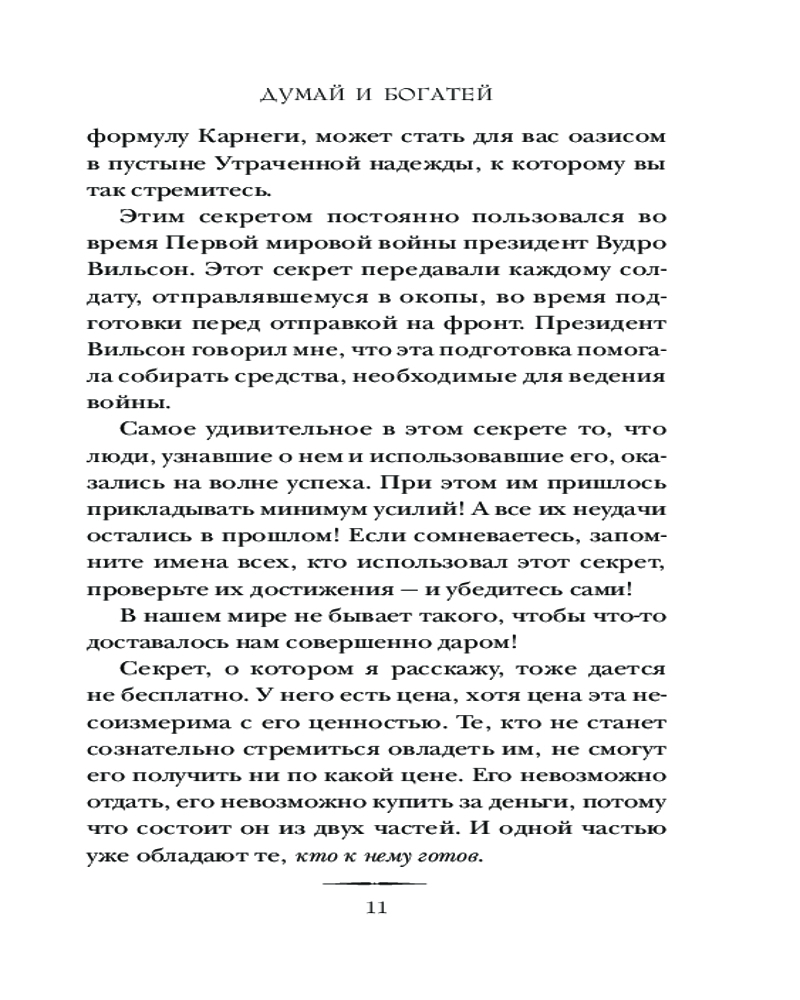 ДУМАЙ И БОГАТЕЙ

формулу Карнеги, может стать для вас оазисом в пустыне Утраченной надежды, к которому вы так стремитесь.

Этим секретом постоянно пользовался во время Первой мировой войны президент Вудро Вильсон. Этот секрет передавали каждому солдату, отправлявшемуся в окопы, во время подготовки перед отправкой на фронт. Президент Вильсон говорил мне, что эта подготовка помогала собирать средства, необходимые для ведения войны.

Самое удивительное в этом секрете то, что люди, узнавшие о нем и использовавшие его, оказались на волне успеха. При этом им пришлось прикладывать минимум усилий! А все их неудачи остались в прошлом! Если сомневаетесь, запомните имена всех, кто использовал этот секрет, проверьте их достижения — и убедитесь сами!

В нашем мире не бывает такого, чтобы что-то доставалось нам совершенно даром!

Секрет, о котором я расскажу, тоже дается не бесплатно. У него есть цена, хотя цена эта несоизмерима с его ценностью. Те, кто не станет сознательно стремиться овладеть им, не смогут его получить ни по какой цене. Его невозможно отдать, его невозможно купить за деньги, потому что состоит он из двух частей. И одной частью уже обладают те, кто к нему готов.

11